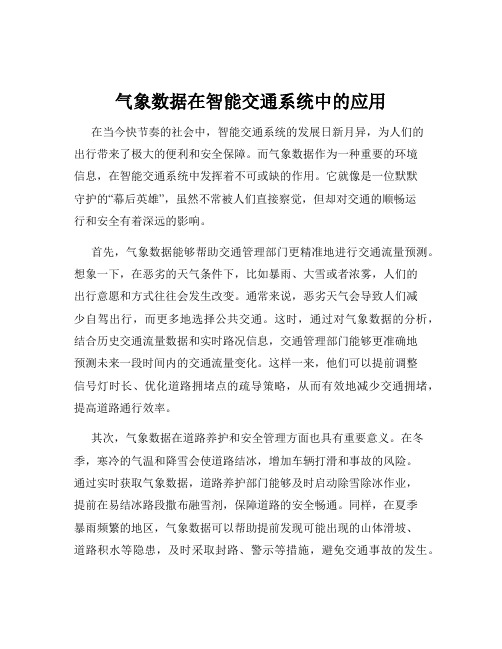 气象数据在智能交通系统中的应用

在当今快节奏的社会中，智能交通系统的发展日新月异，为人们的出行带来了极大的便利和安全保障。而气象数据作为一种重要的环境信息，在智能交通系统中发挥着不可或缺的作用。它就像是一位默默守护的“幕后英雄”，虽然不常被人们直接察觉，但却对交通的顺畅运行和安全有着深远的影响。

首先，气象数据能够帮助交通管理部门更精准地进行交通流量预测。想象一下，在恶劣的天气条件下，比如暴雨、大雪或者浓雾，人们的出行意愿和方式往往会发生改变。通常来说，恶劣天气会导致人们减少自驾出行，而更多地选择公共交通。这时，通过对气象数据的分析，结合历史交通流量数据和实时路况信息，交通管理部门能够更准确地预测未来一段时间内的交通流量变化。这样一来，他们可以提前调整信号灯时长、优化道路拥堵点的疏导策略，从而有效地减少交通拥堵，提高道路通行效率。

其次，气象数据在道路养护和安全管理方面也具有重要意义。在冬季，寒冷的气温和降雪会使道路结冰，增加车辆打滑和事故的风险。通过实时获取气象数据，道路养护部门能够及时启动除雪除冰作业，提前在易结冰路段撒布融雪剂，保障道路的安全畅通。同样，在夏季暴雨频繁的地区，气象数据可以帮助提前发现可能出现的山体滑坡、道路积水等隐患，及时采取封路、警示等措施，避免交通事故的发生。